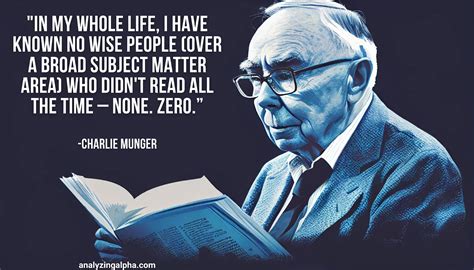 "IN MY WHOLE LIFE, I HAVE KNOWN NO WISE PEOPLE (OVER A BROAD SUBJECT MATTER AREA) WHO DIDN'T READ ALL THE TIME — NONE. ZERO."

-CHARLIE MUNGER

analyzingalpha.com